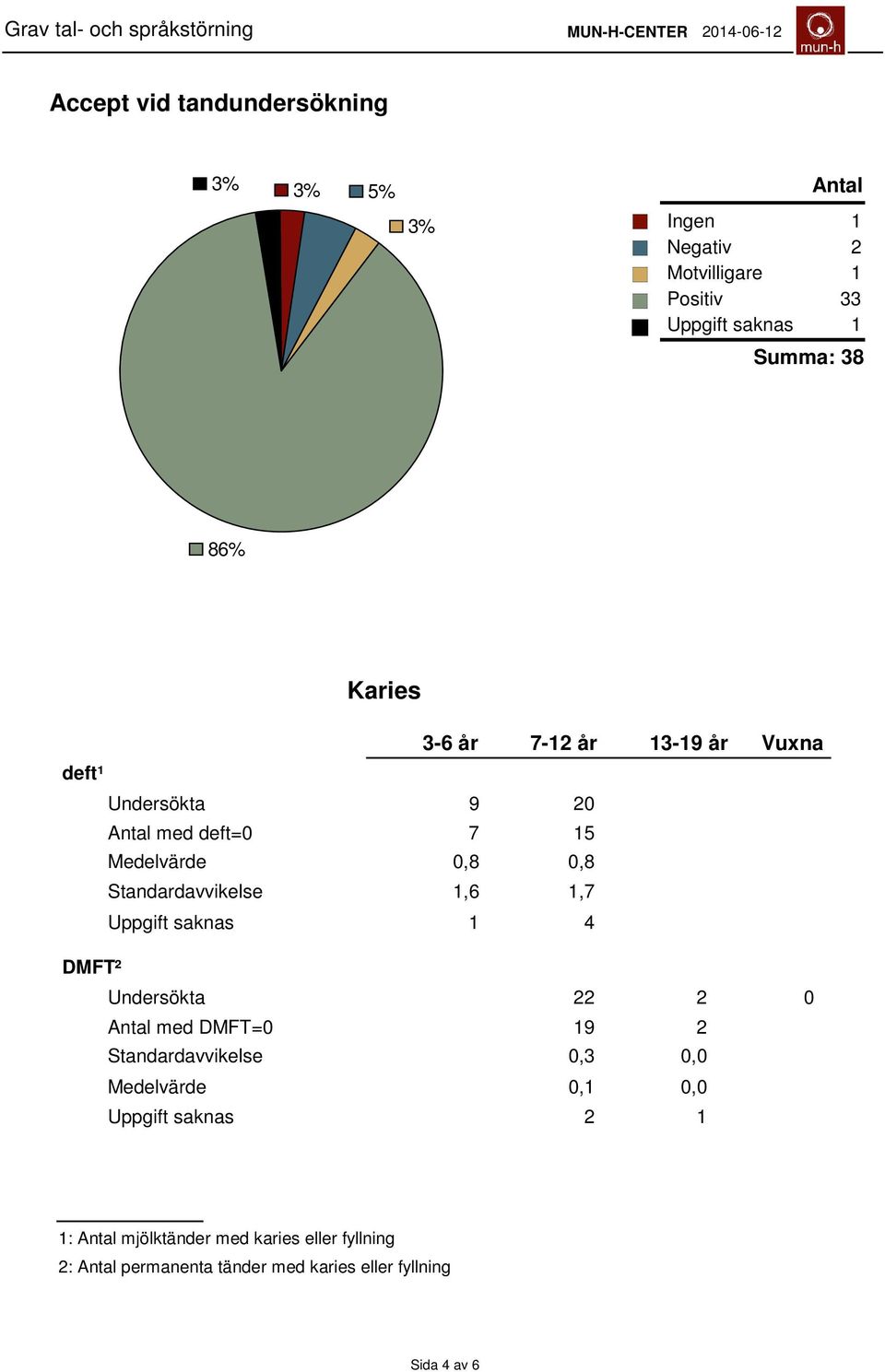 Grav tal- och språkstörning MUN-H-CENTER 2014-06-12 mun-h

Accept vid tandundersökning

3% 3% 5% 3%

86%

| | Antal |
|---|---|
| Ingen | 1 |
| Negativ | 2 |
| Motvilligare | 1 |
| Positiv | 33 |
| Uppgift saknas | 1 |

Summa: 38

Karies

| | 3-6 år | 7-12 år | 13-19 år | Vuxna |
|---|---|---|---|---|
| deft¹ | | | | |
| Undersökta | 9 | 20 | | |
| Antal med deft=0 | 7 | 15 | | |
| Medelvärde | 0,8 | 0,8 | | |
| Standardavvikelse | 1,6 | 1,7 | | |
| Uppgift saknas | 1 | 4 | | |
| DMFT² | | | | |
| Undersökta | | 22 | 2 | 0 |
| Antal med DMFT=0 | | 19 | 2 | |
| Standardavvikelse | | 0,3 | 0,0 | |
| Medelvärde | | 0,1 | 0,0 | |
| Uppgift saknas | | 2 | 1 | |

1: Antal mjölktänder med karies eller fyllning
2: Antal permanenta tänder med karies eller fyllning

Sida 4 av 6